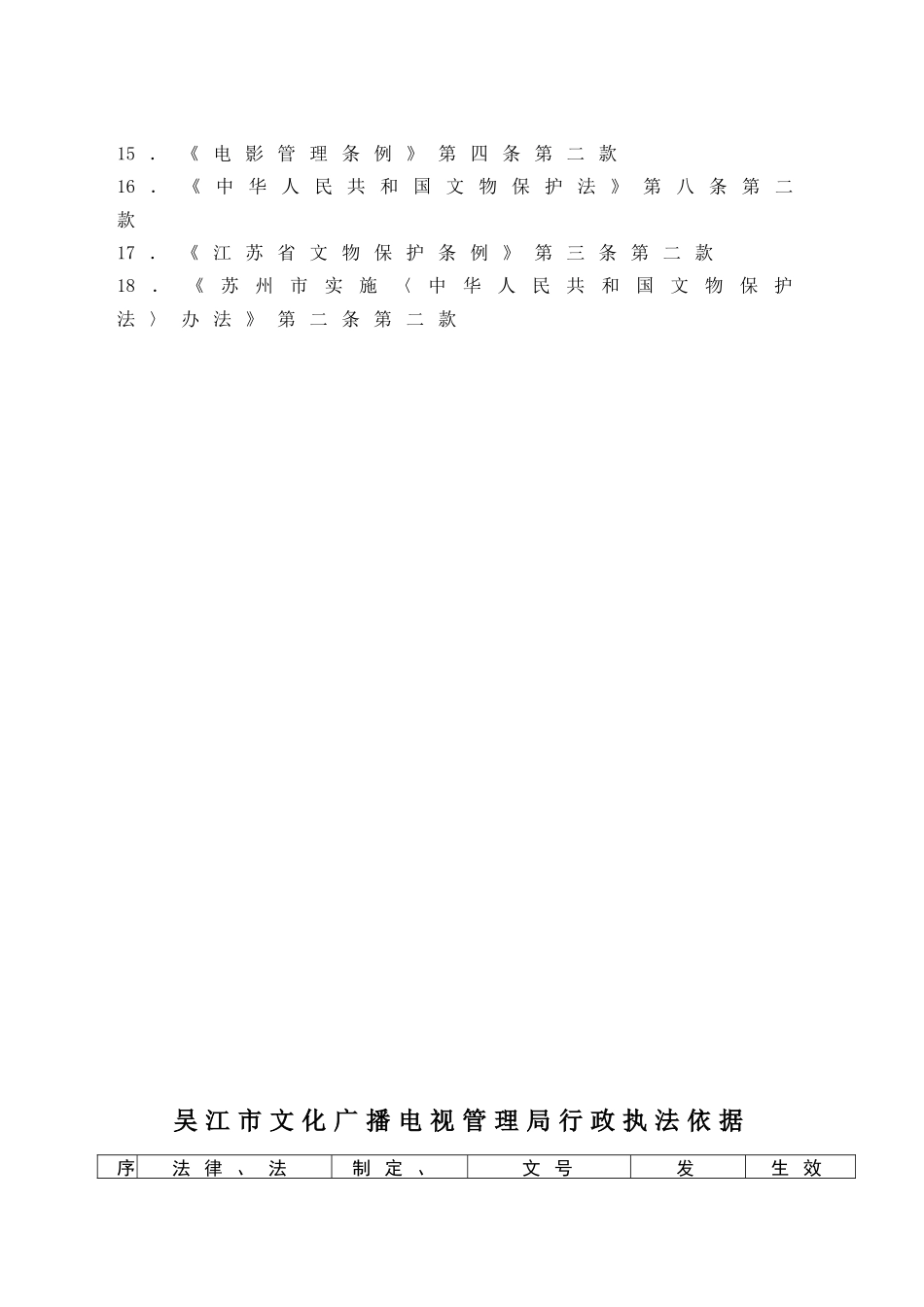 15.《电影管理条例》第四条第二款

16.《中华人民共和国文物保护法》第八条第二款

17.《江苏省文物保护条例》第三条第二款

18.《苏州市实施〈中华人民共和国文物保护法〉办法》第二条第二款

吴江市文化广播电视管理局行政执法依据

| 序 | 法律、法 | 制定、 | 文号 | 发 | 生效 |
|---|---|---|---|---|---|